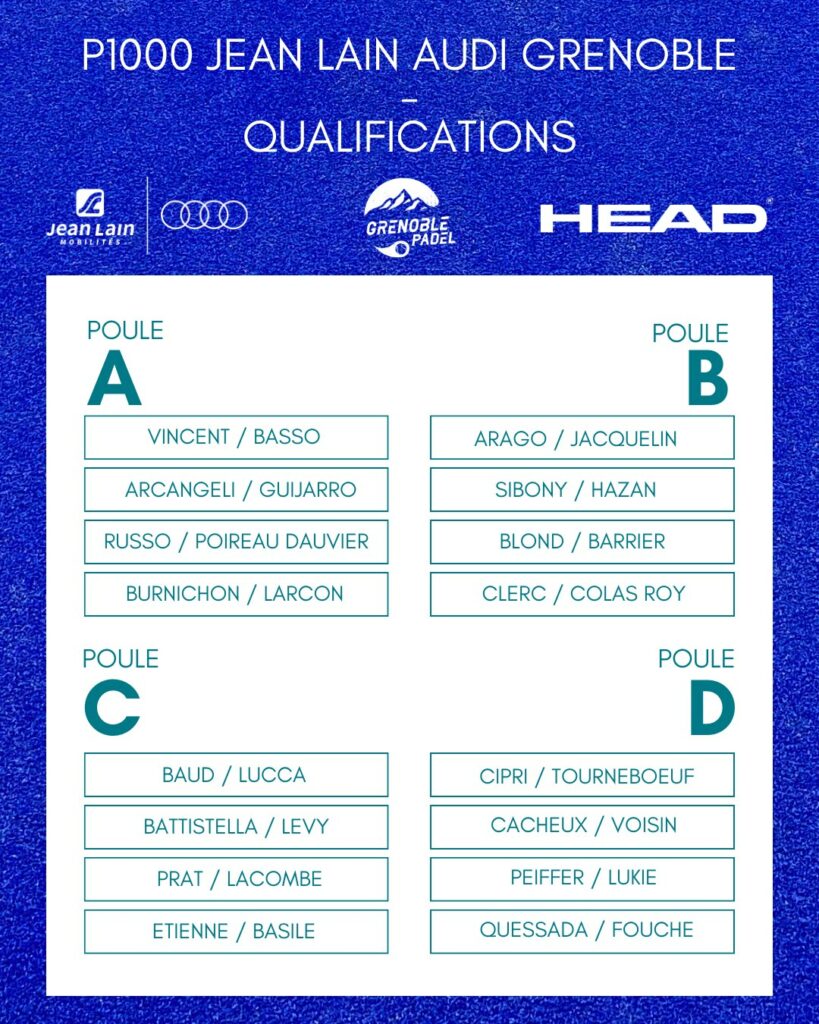 P1000 JEAN LAIN AUDI GRENOBLE
–
QUALIFICATIONS

Jean Lain
MOBILITÉS

GRENOBLE PADEL

HEAD

POULE
A

VINCENT / BASSO
ARCANGELI / GUIJARRO
RUSSO / POIREAU DAUVIER
BURNICHON / LARCON

POULE
B

ARAGO / JACQUELIN
SIBONY / HAZAN
BLOND / BARRIER
CLERC / COLAS ROY

POULE
C

BAUD / LUCCA
BATTISTELLA / LEVY
PRAT / LACOMBE
ETIENNE / BASILE

POULE
D

CIPRI / TOURNEBOEUF
CACHEUX / VOISIN
PEIFFER / LUKIE
QUESSADA / FOUCHE